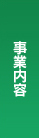 事業内容